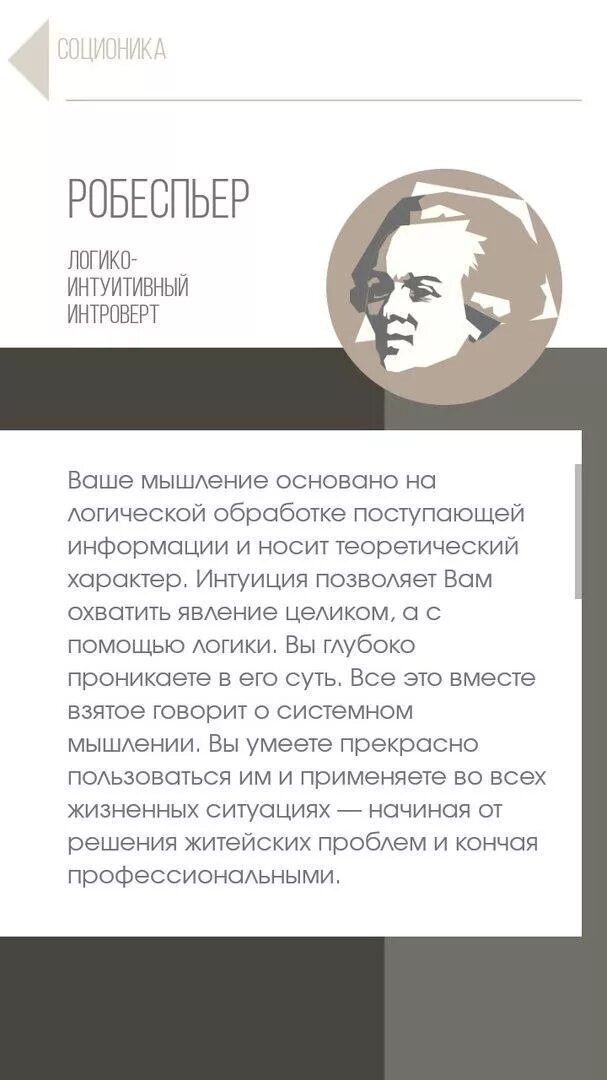 СОЦИОНИКА

РОБЕСПЬЕР

ЛОГИКО-ИНТУИТИВНЫЙ ИНТРОВЕРТ

Ваше мышление основано на логической обработке поступающей информации и носит теоретический характер. Интуиция позволяет Вам охватить явление целиком, а с помощью логики. Вы глубоко проникаете в его суть. Все это вместе взятое говорит о системном мышлении. Вы умеете прекрасно пользоваться им и применяете во всех жизненных ситуациях — начиная от решения житейских проблем и кончая профессиональными.